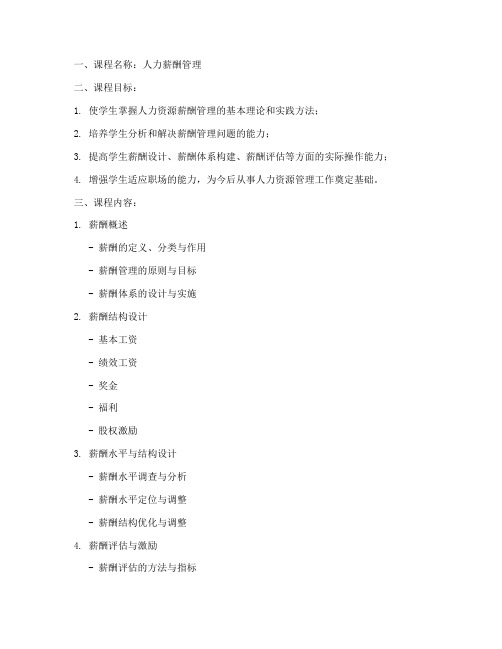 一、课程名称：人力薪酬管理

二、课程目标：

1. 使学生掌握人力资源薪酬管理的基本理论和实践方法；

2. 培养学生分析和解决薪酬管理问题的能力；

3. 提高学生薪酬设计、薪酬体系构建、薪酬评估等方面的实际操作能力；

4. 增强学生适应职场的能力，为今后从事人力资源管理工作奠定基础。

三、课程内容：

1. 薪酬概述

- 薪酬的定义、分类与作用

- 薪酬管理的原则与目标

- 薪酬体系的设计与实施

2. 薪酬结构设计

- 基本工资

- 绩效工资

- 奖金

- 福利

- 股权激励

3. 薪酬水平与结构设计

- 薪酬水平调查与分析

- 薪酬水平定位与调整

- 薪酬结构优化与调整

4. 薪酬评估与激励

- 薪酬评估的方法与指标